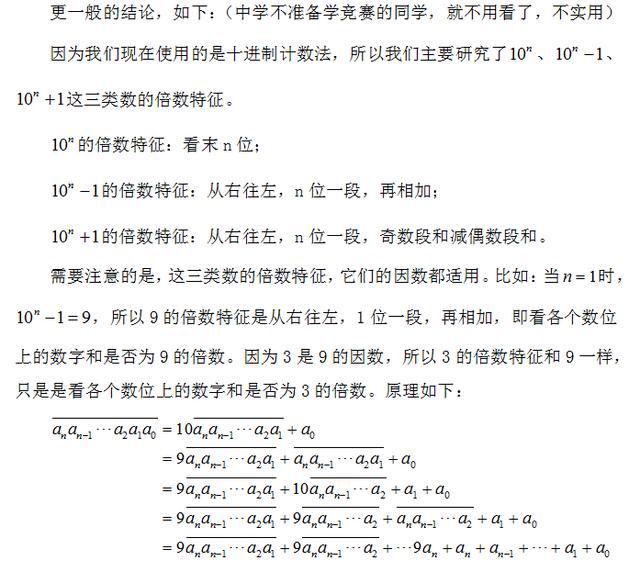 更一般的结论，如下：（中学不准备学竞赛的同学，就不用看了，不实用）

因为我们现在使用的是十进制计数法，所以我们主要研究了$10^n$、$10^n-1$、$10^n+1$这三类数的倍数特征。

$10^n$的倍数特征：看末 n 位；

$10^n-1$的倍数特征：从右往左，n 位一段，再相加；

$10^n+1$的倍数特征：从右往左，n 位一段，奇数段和减偶数段和。

需要注意的是，这三类数的倍数特征，它们的因数都适用。比如：当$n=1$时，$10^n-1=9$，所以 9 的倍数特征是从右往左，1 位一段，再相加，即看各个数位上的数字和是否为 9 的倍数。因为 3 是 9 的因数，所以 3 的倍数特征和 9 一样，只是是看各个数位上的数字和是否为 3 的倍数。原理如下：

$\overline{a_na_{n-1}\cdots a_2a_1a_0}=10\overline{a_na_{n-1}\cdots a_2a_1}+a_0$
$=9\overline{a_na_{n-1}\cdots a_2a_1}+\overline{a_na_{n-1}\cdots a_2a_1}+a_0$
$=9\overline{a_na_{n-1}\cdots a_2a_1}+10\overline{a_na_{n-1}\cdots a_2}+a_1+a_0$
$=9\overline{a_na_{n-1}\cdots a_2a_1}+9\overline{a_na_{n-1}\cdots a_2}+\overline{a_na_{n-1}\cdots a_2}+a_1+a_0$
$=9\overline{a_na_{n-1}\cdots a_2a_1}+9\overline{a_na_{n-1}\cdots a_2}+\cdots 9a_n+a_n+a_{n-1}+\cdots+a_1+a_0$